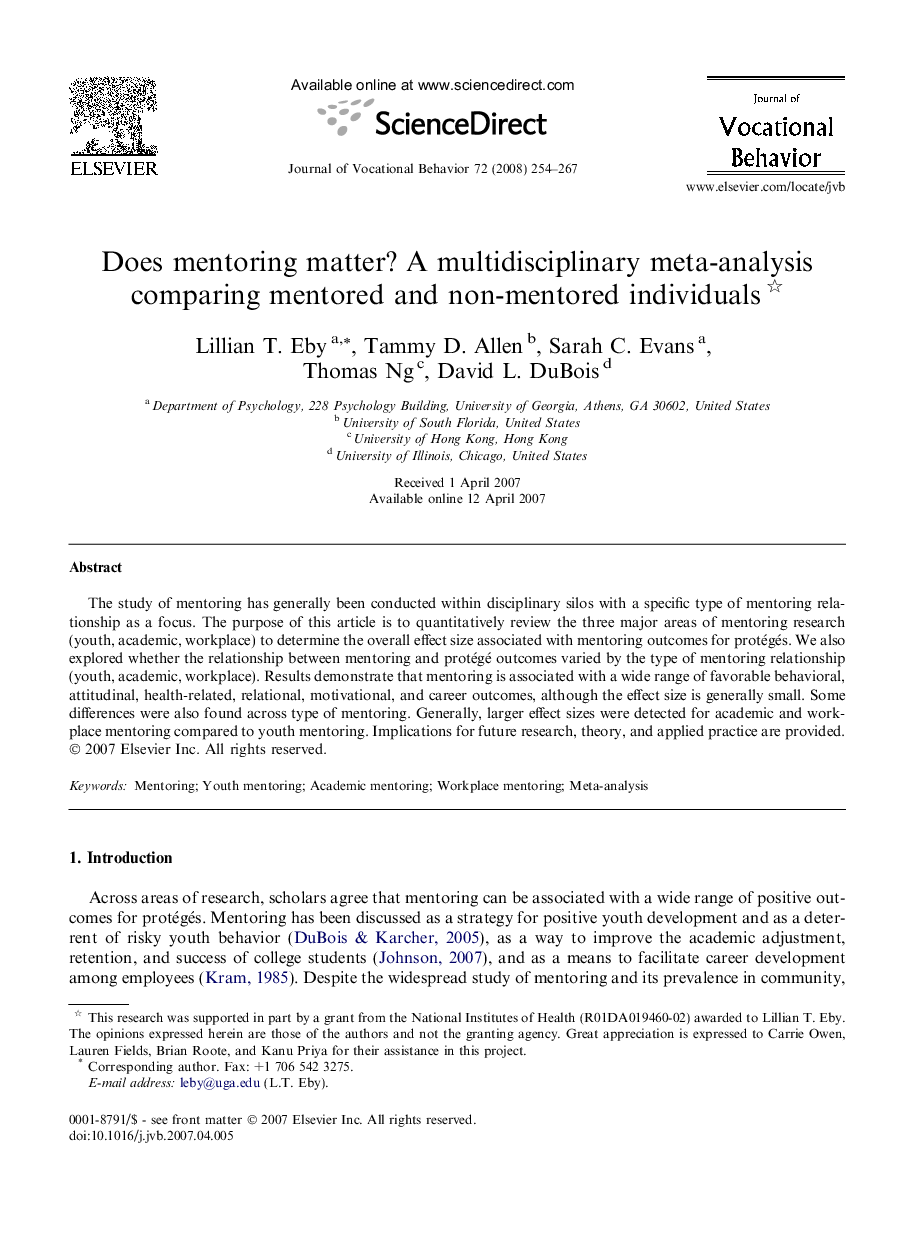 ELSEVIER

Available online at www.sciencedirect.com

ScienceDirect

Journal of Vocational Behavior 72 (2008) 254–267

Journal of Vocational Behavior

www.elsevier.com/locate/jvb

Does mentoring matter? A multidisciplinary meta-analysis comparing mentored and non-mentored individuals ☆

Lillian T. Eby $^{a,*}$, Tammy D. Allen $^{b}$, Sarah C. Evans $^{a}$, Thomas Ng $^{c}$, David L. DuBois $^{d}$

$^{a}$ Department of Psychology, 228 Psychology Building, University of Georgia, Athens, GA 30602, United States
$^{b}$ University of South Florida, United States
$^{c}$ University of Hong Kong, Hong Kong
$^{d}$ University of Illinois, Chicago, United States

Received 1 April 2007
Available online 12 April 2007

Abstract

The study of mentoring has generally been conducted within disciplinary silos with a specific type of mentoring relationship as a focus. The purpose of this article is to quantitatively review the three major areas of mentoring research (youth, academic, workplace) to determine the overall effect size associated with mentoring outcomes for protégés. We also explored whether the relationship between mentoring and protégé outcomes varied by the type of mentoring relationship (youth, academic, workplace). Results demonstrate that mentoring is associated with a wide range of favorable behavioral, attitudinal, health-related, relational, motivational, and career outcomes, although the effect size is generally small. Some differences were also found across type of mentoring. Generally, larger effect sizes were detected for academic and workplace mentoring compared to youth mentoring. Implications for future research, theory, and applied practice are provided.
© 2007 Elsevier Inc. All rights reserved.

Keywords: Mentoring; Youth mentoring; Academic mentoring; Workplace mentoring; Meta-analysis

1. Introduction

Across areas of research, scholars agree that mentoring can be associated with a wide range of positive outcomes for protégés. Mentoring has been discussed as a strategy for positive youth development and as a deterrent of risky youth behavior (DuBois & Karcher, 2005), as a way to improve the academic adjustment, retention, and success of college students (Johnson, 2007), and as a means to facilitate career development among employees (Kram, 1985). Despite the widespread study of mentoring and its prevalence in community,

☆ This research was supported in part by a grant from the National Institutes of Health (R01DA019460-02) awarded to Lillian T. Eby. The opinions expressed herein are those of the authors and not the granting agency. Great appreciation is expressed to Carrie Owen, Lauren Fields, Brian Roote, and Kanu Priya for their assistance in this project.
* Corresponding author. Fax: +1 706 542 3275.
E-mail address: leby@uga.edu (L.T. Eby).

0001-8791/$ - see front matter © 2007 Elsevier Inc. All rights reserved.
doi:10.1016/j.jvb.2007.04.005